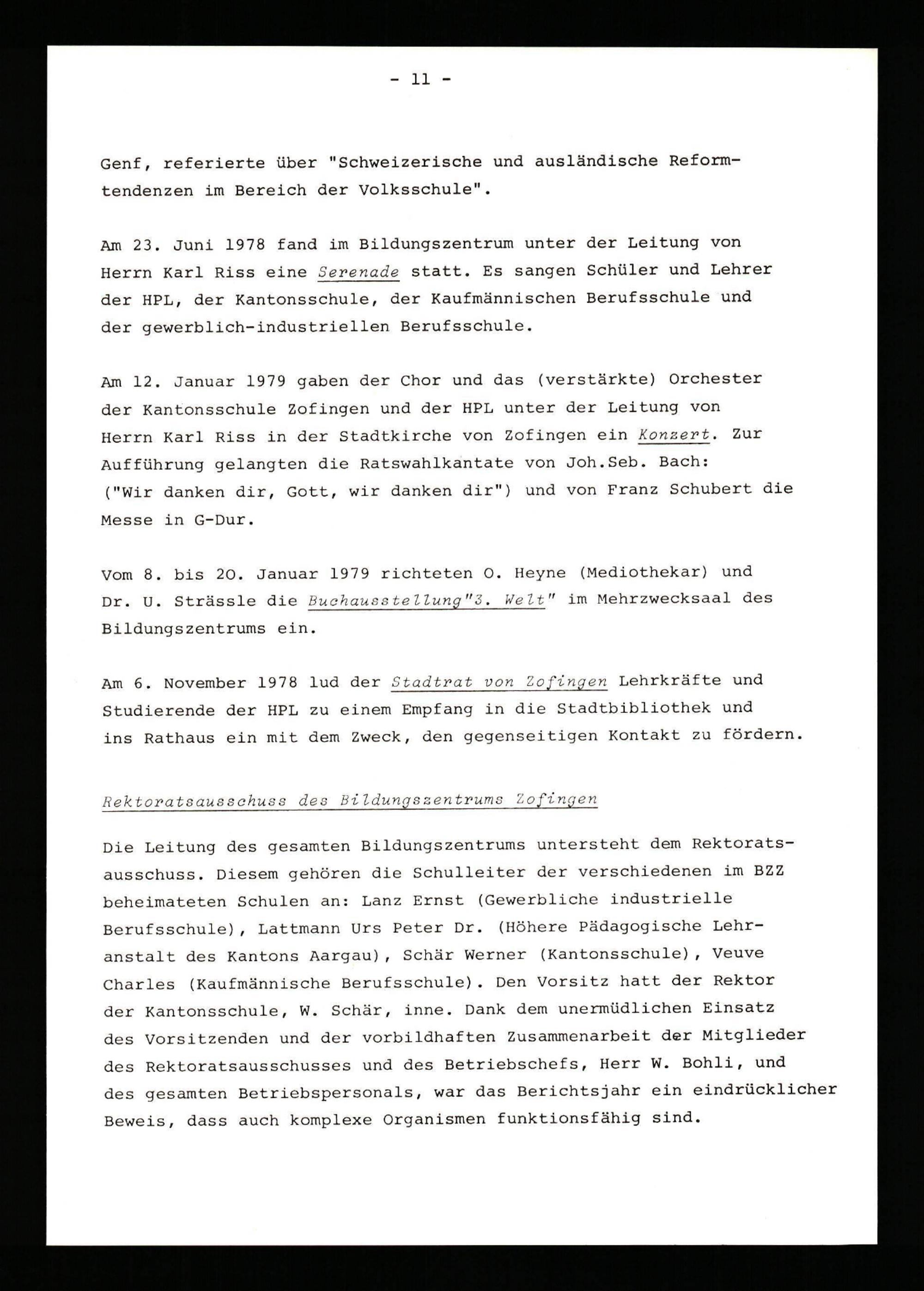 - 11 -

Genf, referierte über "Schweizerische und ausländische Reformtendenzen im Bereich der Volksschule".

Am 23. Juni 1978 fand im Bildungszentrum unter der Leitung von Herrn Karl Riss eine Serenade statt. Es sangen Schüler und Lehrer der HPL, der Kantonsschule, der Kaufmännischen Berufsschule und der gewerblich-industriellen Berufsschule.

Am 12. Januar 1979 gaben der Chor und das (verstärkte) Orchester der Kantonsschule Zofingen und der HPL unter der Leitung von Herrn Karl Riss in der Stadtkirche von Zofingen ein Konzert. Zur Aufführung gelangten die Ratswahlkantate von Joh.Seb. Bach: ("Wir danken dir, Gott, wir danken dir") und von Franz Schubert die Messe in G-Dur.

Vom 8. bis 20. Januar 1979 richteten O. Heyne (Mediothekar) und Dr. U. Strässle die Buchausstellung"3. Welt" im Mehrzwecksaal des Bildungszentrums ein.

Am 6. November 1978 lud der Stadtrat von Zofingen Lehrkräfte und Studierende der HPL zu einem Empfang in die Stadtbibliothek und ins Rathaus ein mit dem Zweck, den gegenseitigen Kontakt zu fördern.

Rektoratsausschuss des Bildungszentrums Zofingen

Die Leitung des gesamten Bildungszentrums untersteht dem Rektoratsausschuss. Diesem gehören die Schulleiter der verschiedenen im BZZ beheimateten Schulen an: Lanz Ernst (Gewerbliche industrielle Berufsschule), Lattmann Urs Peter Dr. (Höhere Pädagogische Lehranstalt des Kantons Aargau), Schär Werner (Kantonsschule), Veuve Charles (Kaufmännische Berufsschule). Den Vorsitz hatt der Rektor der Kantonsschule, W. Schär, inne. Dank dem unermüdlichen Einsatz des Vorsitzenden und der vorbildhaften Zusammenarbeit der Mitglieder des Rektoratsausschusses und des Betriebschefs, Herr W. Bohli, und des gesamten Betriebspersonals, war das Berichtsjahr ein eindrücklicher Beweis, dass auch komplexe Organismen funktionsfähig sind.